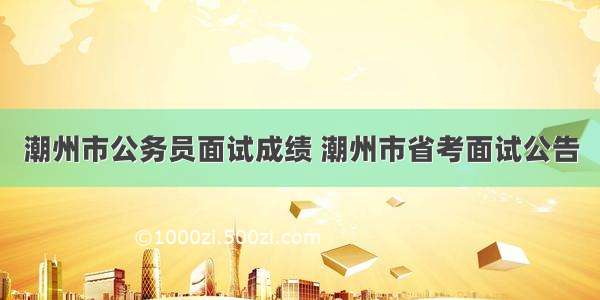 潮州市公务员面试成绩 潮州市省考面试公告

©1000zi.500zi.com